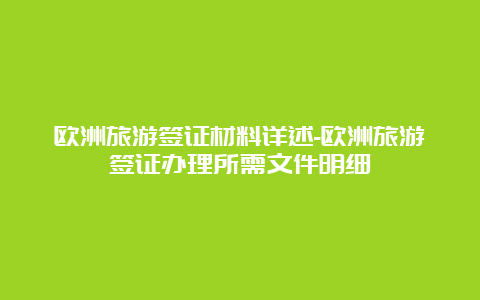 欧洲旅游签证材料详述-欧洲旅游签证办理所需文件明细